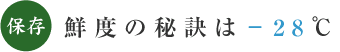 保存 鮮度の秘訣は－28℃